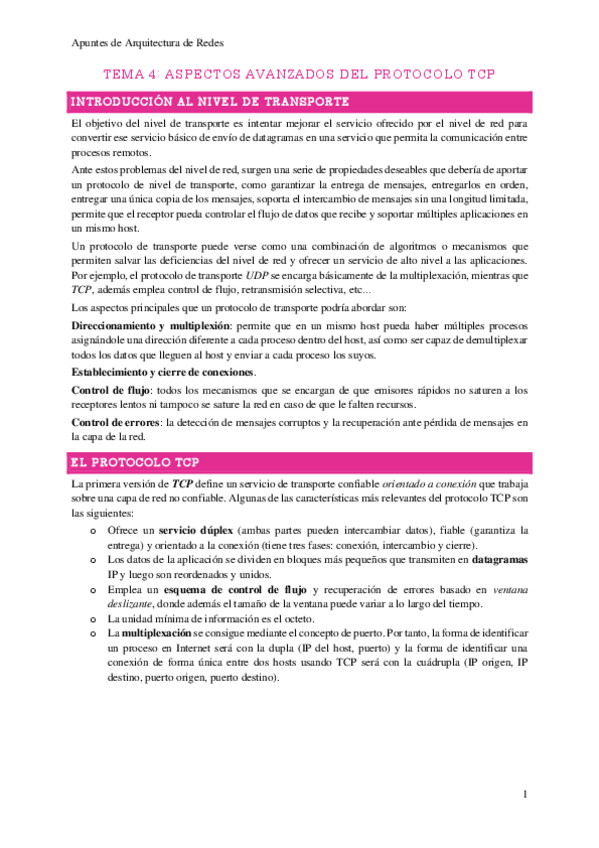 Apuntes de Arquitectura de Redes

TEMA 4: ASPECTOS AVANZADOS DEL PROTOCOLO TCP

INTRODUCCIÓN AL NIVEL DE TRANSPORTE

El objetivo del nivel de transporte es intentar mejorar el servicio ofrecido por el nivel de red para convertir ese servicio básico de envío de datagramas en una servicio que permita la comunicación entre procesos remotos.

Ante estos problemas del nivel de red, surgen una serie de propiedades deseables que debería de aportar un protocolo de nivel de transporte, como garantizar la entrega de mensajes, entregarlos en orden, entregar una única copia de los mensajes, soporta el intercambio de mensajes sin una longitud limitada, permite que el receptor pueda controlar el flujo de datos que recibe y soportar múltiples aplicaciones en un mismo host.

Un protocolo de transporte puede verse como una combinación de algoritmos o mecanismos que permiten salvar las deficiencias del nivel de red y ofrecer un servicio de alto nivel a las aplicaciones. Por ejemplo, el protocolo de transporte UDP se encarga básicamente de la multiplexación, mientras que TCP, además emplea control de flujo, retransmisión selectiva, etc…

Los aspectos principales que un protocolo de transporte podría abordar son:

Direccionamiento y multiplexión: permite que en un mismo host pueda haber múltiples procesos asignándole una dirección diferente a cada proceso dentro del host, así como ser capaz de demultiplexar todos los datos que lleguen al host y enviar a cada proceso los suyos.

Establecimiento y cierre de conexiones.

Control de flujo: todos los mecanismos que se encargan de que emisores rápidos no saturen a los receptores lentos ni tampoco se sature la red en caso de que le falten recursos.

Control de errores: la detección de mensajes corruptos y la recuperación ante pérdida de mensajes en la capa de la red.

EL PROTOCOLO TCP

La primera versión de TCP define un servicio de transporte confiable orientado a conexión que trabaja sobre una capa de red no confiable. Algunas de las características más relevantes del protocolo TCP son las siguientes:

o Ofrece un servicio dúplex (ambas partes pueden intercambiar datos), fiable (garantiza la entrega) y orientado a la conexión (tiene tres fases: conexión, intercambio y cierre).
o Los datos de la aplicación se dividen en bloques más pequeños que transmiten en datagramas IP y luego son reordenados y unidos.
o Emplea un esquema de control de flujo y recuperación de errores basado en ventana deslizante, donde además el tamaño de la ventana puede variar a lo largo del tiempo.
o La unidad mínima de información es el octeto.
o La multiplexación se consigue mediante el concepto de puerto. Por tanto, la forma de identificar un proceso en Internet será con la dupla (IP del host, puerto) y la forma de identificar una conexión de forma única entre dos hosts usando TCP será con la cuádrupla (IP origen, IP destino, puerto origen, puerto destino).

1